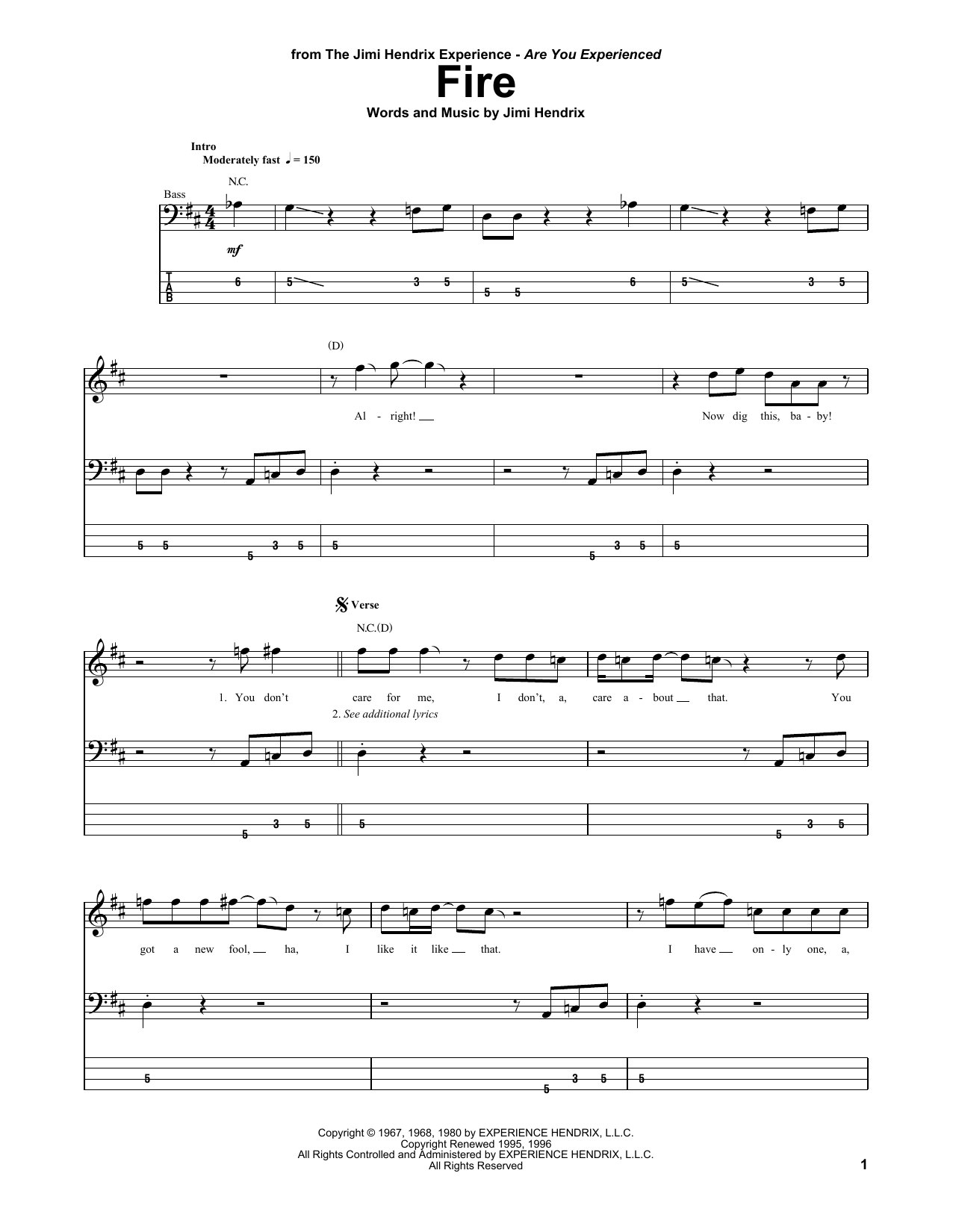 from The Jimi Hendrix Experience - Are You Experienced

Fire

Words and Music by Jimi Hendrix

Intro
Moderately fast ♩ = 150

N.C.

Bass

mf

T
A
B

6 5 3 5 5 5 6 5 3 5

(D)

Al - right!

Now dig this, ba - by!

5 5 5 3 5 5 5 3 5 5

Verse

N.C.(D)

1. You don't care for me, I don't, a, care a - bout that. You

2. See additional lyrics

5 3 5 5 5 3 5

got a new fool, ha, I like it like that. I have on - ly one, a,

5 5 3 5 5

Copyright © 1967, 1968, 1980 by EXPERIENCE HENDRIX, L.L.C.
Copyright Renewed 1995, 1996
All Rights Controlled and Administered by EXPERIENCE HENDRIX, L.L.C.
All Rights Reserved

1